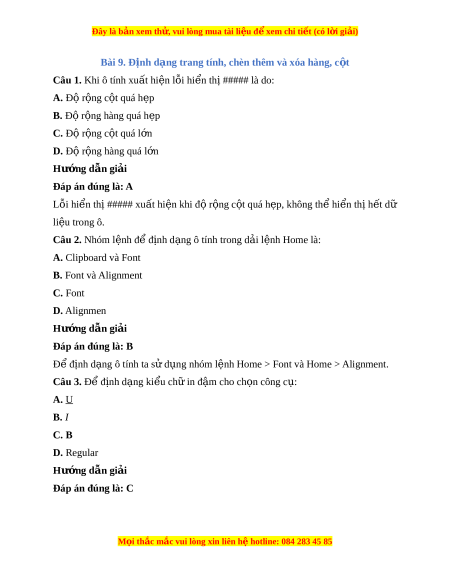 Đây là bản xem thử, vui lòng mua tài liệu để xem chi tiết (có lời giải)

Bài 9. Định dạng trang tính, chèn thêm và xóa hàng, cột

Câu 1. Khi ô tính xuất hiện lỗi hiển thị ##### là do:

A. Độ rộng cột quá hẹp

B. Độ rộng hàng quá hẹp

C. Độ rộng cột quá lớn

D. Độ rộng hàng quá lớn

Hướng dẫn giải

Đáp án đúng là: A

Lỗi hiển thị ##### xuất hiện khi độ rộng cột quá hẹp, không thể hiển thị hết dữ liệu trong ô.

Câu 2. Nhóm lệnh để định dạng ô tính trong dải lệnh Home là:

A. Clipboard và Font

B. Font và Alignment

C. Font

D. Alignmen

Hướng dẫn giải

Đáp án đúng là: B

Để định dạng ô tính ta sử dụng nhóm lệnh Home > Font và Home > Alignment.

Câu 3. Để định dạng kiểu chữ in đậm cho chọn công cụ:

A. U

B. I

C. B

D. Regular

Hướng dẫn giải

Đáp án đúng là: C

Mọi thắc mắc vui lòng xin liên hệ hotline: 084 283 45 85